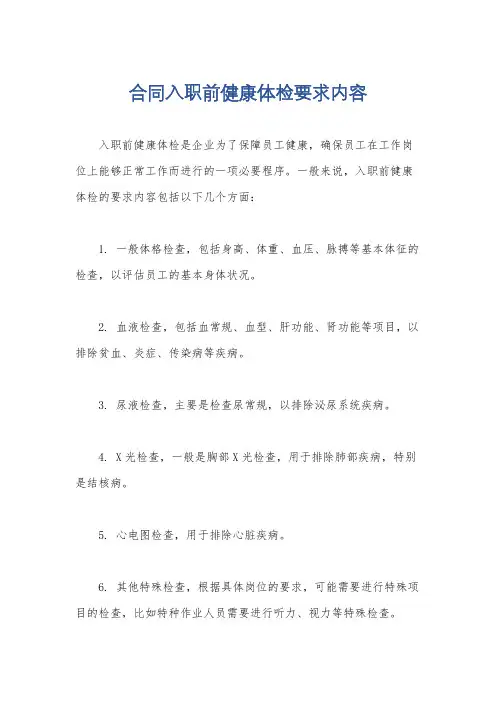 合同入职前健康体检要求内容

入职前健康体检是企业为了保障员工健康，确保员工在工作岗位上能够正常工作而进行的一项必要程序。一般来说，入职前健康体检的要求内容包括以下几个方面：

1. 一般体格检查，包括身高、体重、血压、脉搏等基本体征的检查，以评估员工的基本身体状况。

2. 血液检查，包括血常规、血型、肝功能、肾功能等项目，以排除贫血、炎症、传染病等疾病。

3. 尿液检查，主要是检查尿常规，以排除泌尿系统疾病。

4. X光检查，一般是胸部X光检查，用于排除肺部疾病，特别是结核病。

5. 心电图检查，用于排除心脏疾病。

6. 其他特殊检查，根据具体岗位的要求，可能需要进行特殊项目的检查，比如特种作业人员需要进行听力、视力等特殊检查。